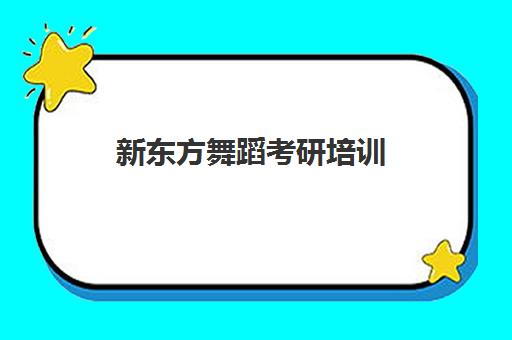 新东方舞蹈考研培训